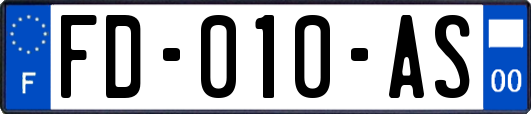 F
FD-010-AS
00